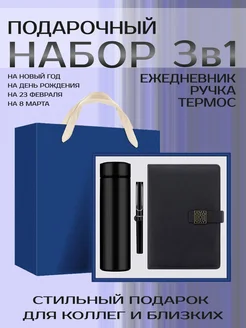 ПОДАРОЧНЫЙ
НАБОР 3в1

НА НОВЫЙ ГОД
НА ДЕНЬ РОЖДЕНИЯ
НА 23 ФЕВРАЛЯ
НА 8 МАРТА

ЕЖЕДНЕВНИК
РУЧКА
ТЕРМОС

СТИЛЬНЫЙ ПОДАРОК
ДЛЯ КОЛЛЕГ И БЛИЗКИХ